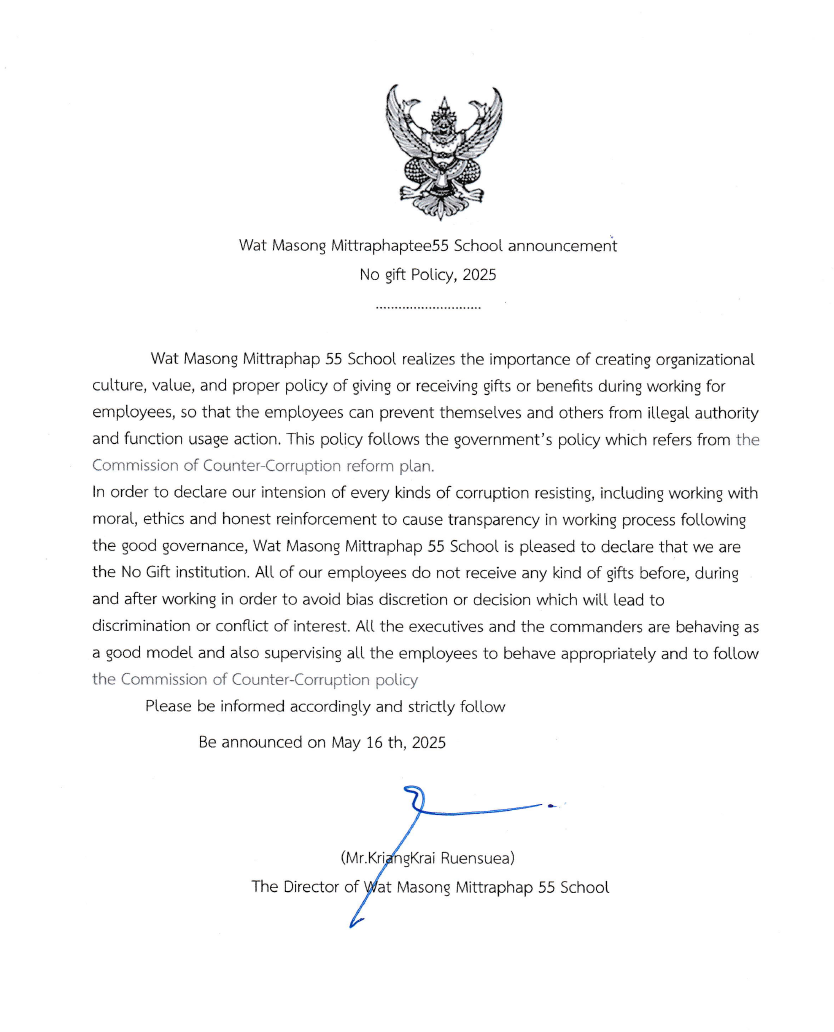 Wat Masong Mittraphaptee55 School announcement
No gift Policy, 2025
............................

Wat Masong Mittraphap 55 School realizes the importance of creating organizational culture, value, and proper policy of giving or receiving gifts or benefits during working for employees, so that the employees can prevent themselves and others from illegal authority and function usage action. This policy follows the government's policy which refers from the Commission of Counter-Corruption reform plan.
In order to declare our intension of every kinds of corruption resisting, including working with moral, ethics and honest reinforcement to cause transparency in working process following the good governance, Wat Masong Mittraphap 55 School is pleased to declare that we are the No Gift institution. All of our employees do not receive any kind of gifts before, during and after working in order to avoid bias discretion or decision which will lead to discrimination or conflict of interest. All the executives and the commanders are behaving as a good model and also supervising all the employees to behave appropriately and to follow the Commission of Counter-Corruption policy

Please be informed accordingly and strictly follow

Be announced on May 16 th, 2025

(Mr.KriangKrai Ruensuea)
The Director of Wat Masong Mittraphap 55 School